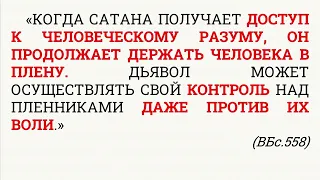 «КОГДА САТАНА ПОЛУЧАЕТ ДОСТУП К ЧЕЛОВЕЧЕСКОМУ РАЗУМУ, ОН ПРОДОЛЖАЕТ ДЕРЖАТЬ ЧЕЛОВЕКА В ПЛЕНУ. ДЬЯВОЛ МОЖЕТ ОСУЩЕСТВЛЯТЬ СВОЙ КОНТРОЛЬ НАД ПЛЕННИКАМИ ДАЖЕ ПРОТИВ ИХ ВОЛИ.»

(ВБс.558)